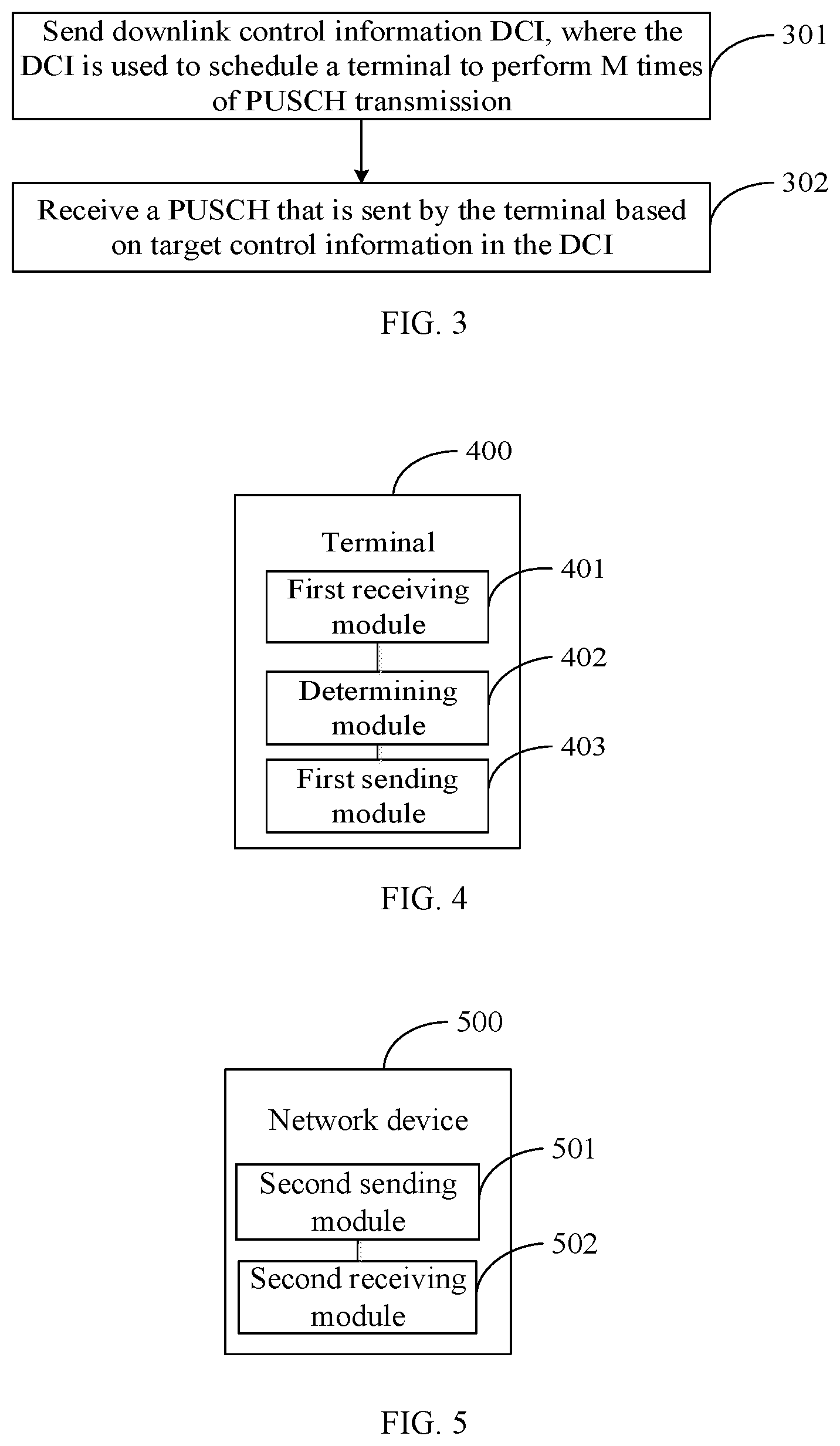 Send downlink control information DCI, where the DCI is used to schedule a terminal to perform M times of PUSCH transmission

301

Receive a PUSCH that is sent by the terminal based on target control information in the DCI

302

FIG. 3

400

Terminal

First receiving module

401

Determining module

402

First sending module

403

FIG. 4

500

Network device

Second sending module

501

Second receiving module

502

FIG. 5